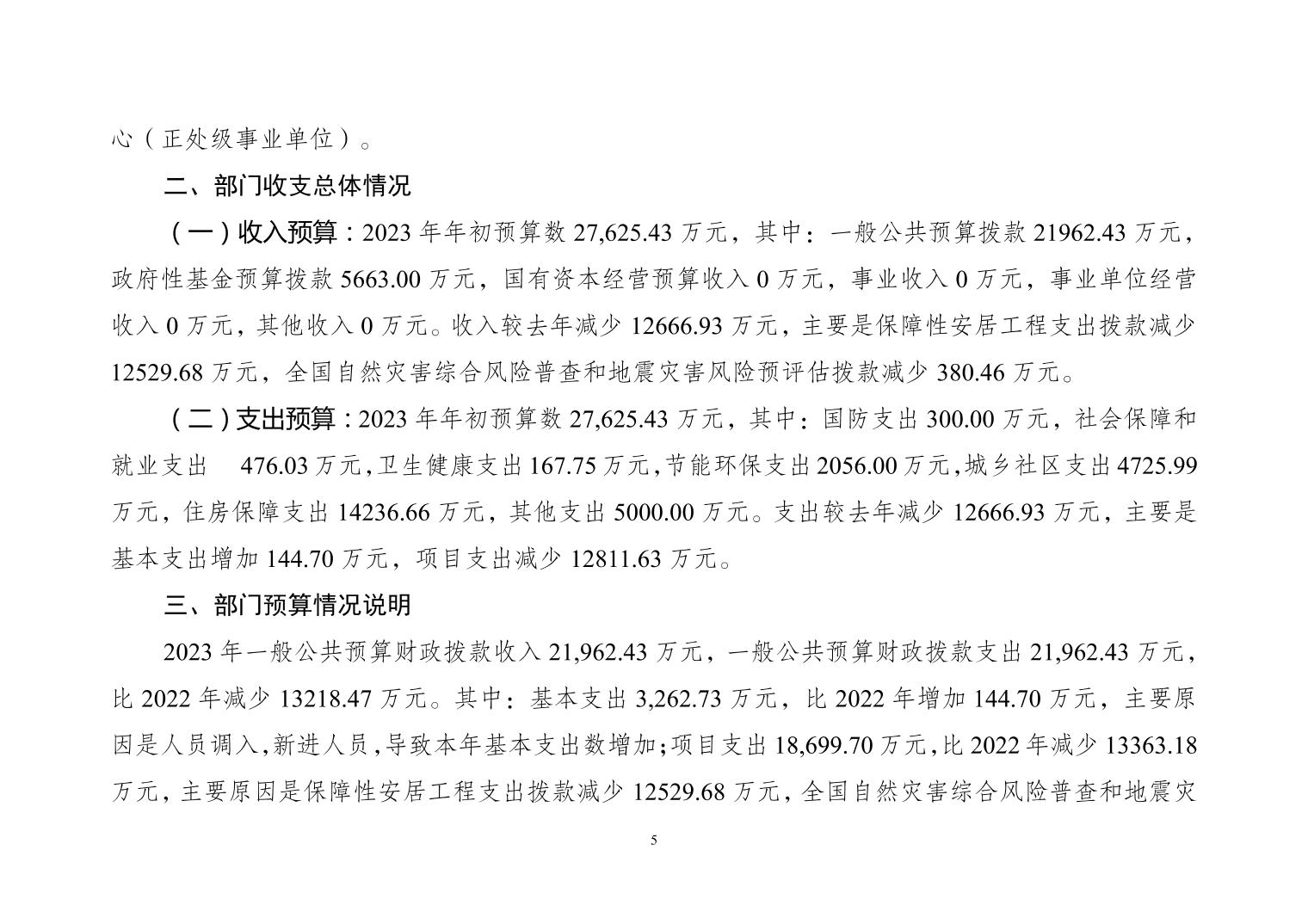 心（正处级事业单位）。

二、部门收支总体情况

（一）收入预算：2023年年初预算数27,625.43万元，其中：一般公共预算拨款21962.43万元，政府性基金预算拨款5663.00万元，国有资本经营预算收入0万元，事业收入0万元，事业单位经营收入0万元，其他收入0万元。收入较去年减少12666.93万元，主要是保障性安居工程支出拨款减少12529.68万元，全国自然灾害综合风险普查和地震灾害风险预评估拨款减少380.46万元。

（二）支出预算：2023年年初预算数27,625.43万元，其中：国防支出300.00万元，社会保障和就业支出 476.03万元，卫生健康支出167.75万元，节能环保支出2056.00万元，城乡社区支出4725.99万元，住房保障支出14236.66万元，其他支出5000.00万元。支出较去年减少12666.93万元，主要是基本支出增加144.70万元，项目支出减少12811.63万元。

三、部门预算情况说明

2023年一般公共预算财政拨款收入21,962.43万元，一般公共预算财政拨款支出21,962.43万元，比2022年减少13218.47万元。其中：基本支出3,262.73万元，比2022年增加144.70万元，主要原因是人员调入，新进人员，导致本年基本支出数增加；项目支出18,699.70万元，比2022年减少13363.18万元，主要原因是保障性安居工程支出拨款减少12529.68万元，全国自然灾害综合风险普查和地震灾

5